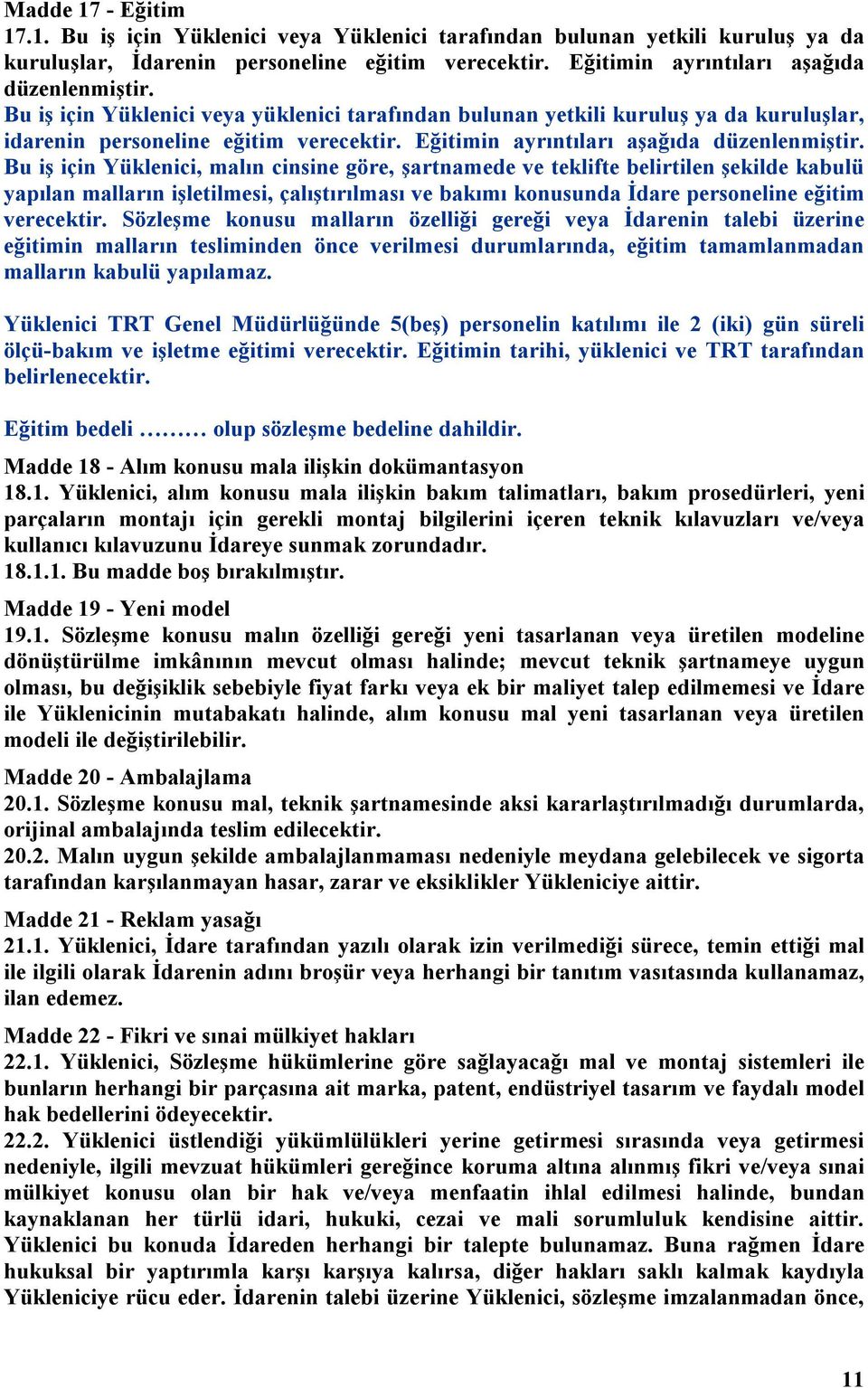 Madde 17 - Eğitim
17.1. Bu iş için Yüklenici veya Yüklenici tarafından bulunan yetkili kuruluş ya da kuruluşlar, İdarenin personeline eğitim verecektir. Eğitimin ayrıntıları aşağıda düzenlenmiştir.
Bu iş için Yüklenici veya yüklenici tarafından bulunan yetkili kuruluş ya da kuruluşlar, idarenin personeline eğitim verecektir. Eğitimin ayrıntıları aşağıda düzenlenmiştir.
Bu iş için Yüklenici, malın cinsine göre, şartnamede ve teklifte belirtilen şekilde kabulü yapılan malların işletilmesi, çalıştırılması ve bakımı konusunda İdare personeline eğitim verecektir. Sözleşme konusu malların özelliği gereği veya İdarenin talebi üzerine eğitimin malların tesliminden önce verilmesi durumlarında, eğitim tamamlanmadan malların kabulü yapılamaz.

Yüklenici TRT Genel Müdürlüğünde 5(beş) personelin katılımı ile 2 (iki) gün süreli ölçü-bakım ve işletme eğitimi verecektir. Eğitimin tarihi, yüklenici ve TRT tarafından belirlenecektir.

Eğitim bedeli ……… olup sözleşme bedeline dahildir.

Madde 18 - Alım konusu mala ilişkin dokümantasyon
18.1. Yüklenici, alım konusu mala ilişkin bakım talimatları, bakım prosedürleri, yeni parçaların montajı için gerekli montaj bilgilerini içeren teknik kılavuzları ve/veya kullanıcı kılavuzunu İdareye sunmak zorundadır.
18.1.1. Bu madde boş bırakılmıştır.

Madde 19 - Yeni model
19.1. Sözleşme konusu malın özelliği gereği yeni tasarlanan veya üretilen modeline dönüştürülme imkânının mevcut olması halinde; mevcut teknik şartnameye uygun olması, bu değişiklik sebebiyle fiyat farkı veya ek bir maliyet talep edilmemesi ve İdare ile Yüklenicinin mutabakatı halinde, alım konusu mal yeni tasarlanan veya üretilen modeli ile değiştirilebilir.

Madde 20 - Ambalajlama
20.1. Sözleşme konusu mal, teknik şartnamesinde aksi kararlaştırılmadığı durumlarda, orijinal ambalajında teslim edilecektir.
20.2. Malın uygun şekilde ambalajlanmaması nedeniyle meydana gelebilecek ve sigorta tarafından karşılanmayan hasar, zarar ve eksiklikler Yükleniciye aittir.

Madde 21 - Reklam yasağı
21.1. Yüklenici, İdare tarafından yazılı olarak izin verilmediği sürece, temin ettiği mal ile ilgili olarak İdarenin adını broşür veya herhangi bir tanıtım vasıtasında kullanamaz, ilan edemez.

Madde 22 - Fikri ve sınai mülkiyet hakları
22.1. Yüklenici, Sözleşme hükümlerine göre sağlayacağı mal ve montaj sistemleri ile bunların herhangi bir parçasına ait marka, patent, endüstriyel tasarım ve faydalı model hak bedellerini ödeyecektir.
22.2. Yüklenici üstlendiği yükümlülükleri yerine getirmesi sırasında veya getirmesi nedeniyle, ilgili mevzuat hükümleri gereğince koruma altına alınmış fikri ve/veya sınai mülkiyet konusu olan bir hak ve/veya menfaatin ihlal edilmesi halinde, bundan kaynaklanan her türlü idari, hukuki, cezai ve mali sorumluluk kendisine aittir. Yüklenici bu konuda İdareden herhangi bir talepte bulunamaz. Buna rağmen İdare hukuksal bir yaptırımla karşı karşıya kalırsa, diğer hakları saklı kalmak kaydıyla Yükleniciye rücu eder. İdarenin talebi üzerine Yüklenici, sözleşme imzalanmadan önce,

11